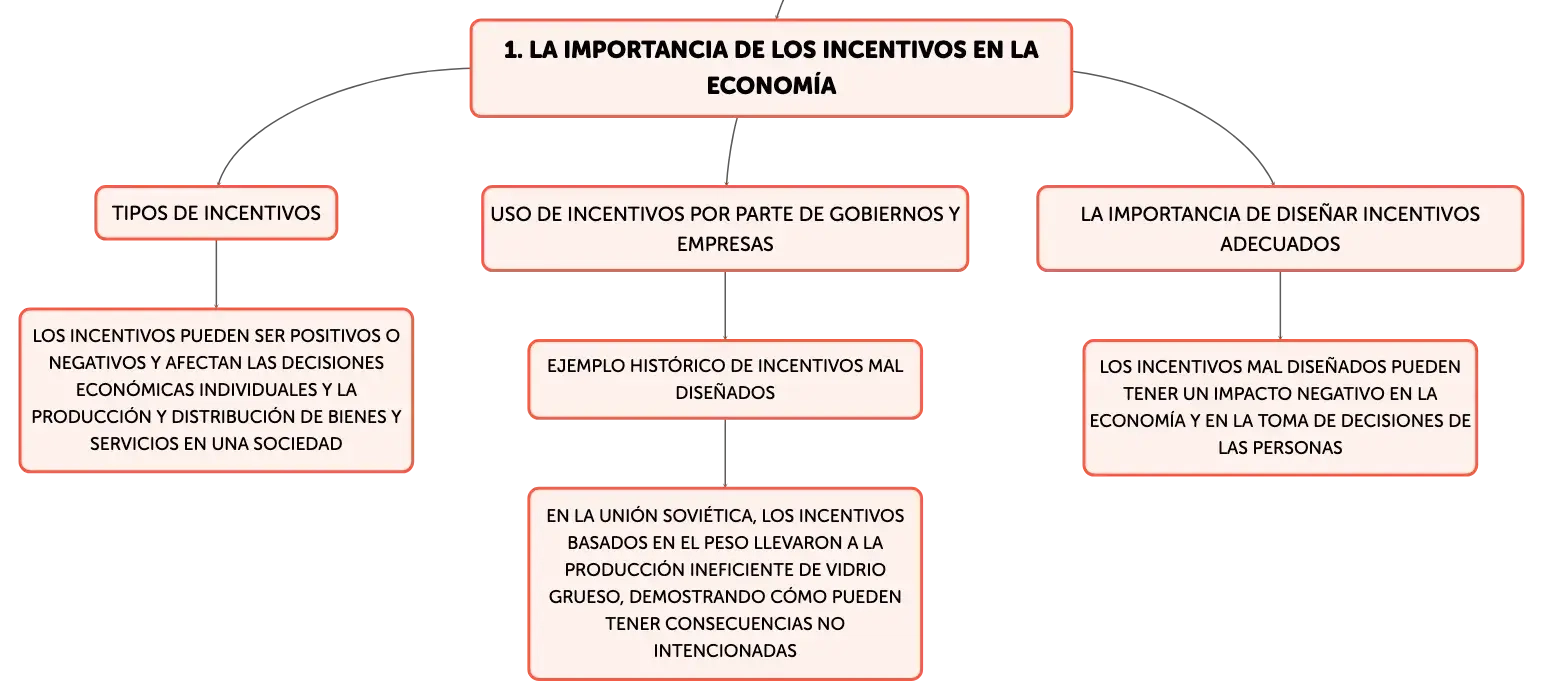 1. LA IMPORTANCIA DE LOS INCENTIVOS EN LA ECONOMÍA

TIPOS DE INCENTIVOS

LOS INCENTIVOS PUEDEN SER POSITIVOS O NEGATIVOS Y AFECTAN LAS DECISIONES ECONÓMICAS INDIVIDUALES Y LA PRODUCCIÓN Y DISTRIBUCIÓN DE BIENES Y SERVICIOS EN UNA SOCIEDAD

USO DE INCENTIVOS POR PARTE DE GOBIERNOS Y EMPRESAS

EJEMPLO HISTÓRICO DE INCENTIVOS MAL DISEÑADOS

EN LA UNIÓN SOVIÉTICA, LOS INCENTIVOS BASADOS EN EL PESO LLEVARON A LA PRODUCCIÓN INEFICIENTE DE VIDRIO GRUESO, DEMOSTRANDO CÓMO PUEDEN TENER CONSECUENCIAS NO INTENCIONADAS

LA IMPORTANCIA DE DISEÑAR INCENTIVOS ADECUADOS

LOS INCENTIVOS MAL DISEÑADOS PUEDEN TENER UN IMPACTO NEGATIVO EN LA ECONOMÍA Y EN LA TOMA DE DECISIONES DE LAS PERSONAS